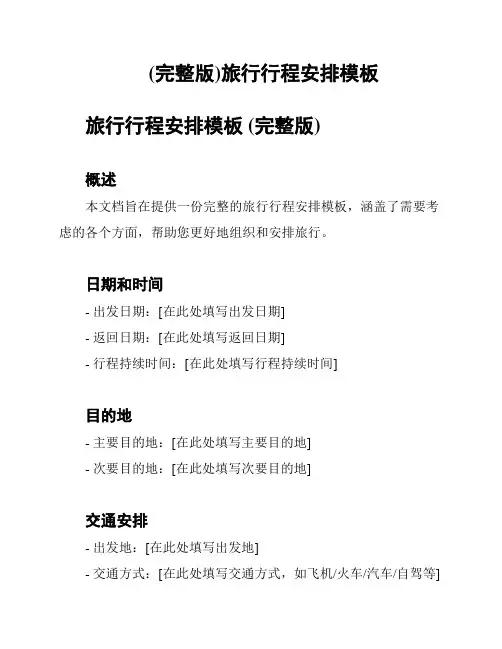 (完整版)旅行行程安排模板

旅行行程安排模板 (完整版)

概述

本文档旨在提供一份完整的旅行行程安排模板，涵盖了需要考虑的各个方面，帮助您更好地组织和安排旅行。

日期和时间

- 出发日期：[在此处填写出发日期]

- 返回日期：[在此处填写返回日期]

- 行程持续时间：[在此处填写行程持续时间]

目的地

- 主要目的地：[在此处填写主要目的地]

- 次要目的地：[在此处填写次要目的地]

交通安排

- 出发地：[在此处填写出发地]

- 交通方式：[在此处填写交通方式，如飞机/火车/汽车/自驾等]